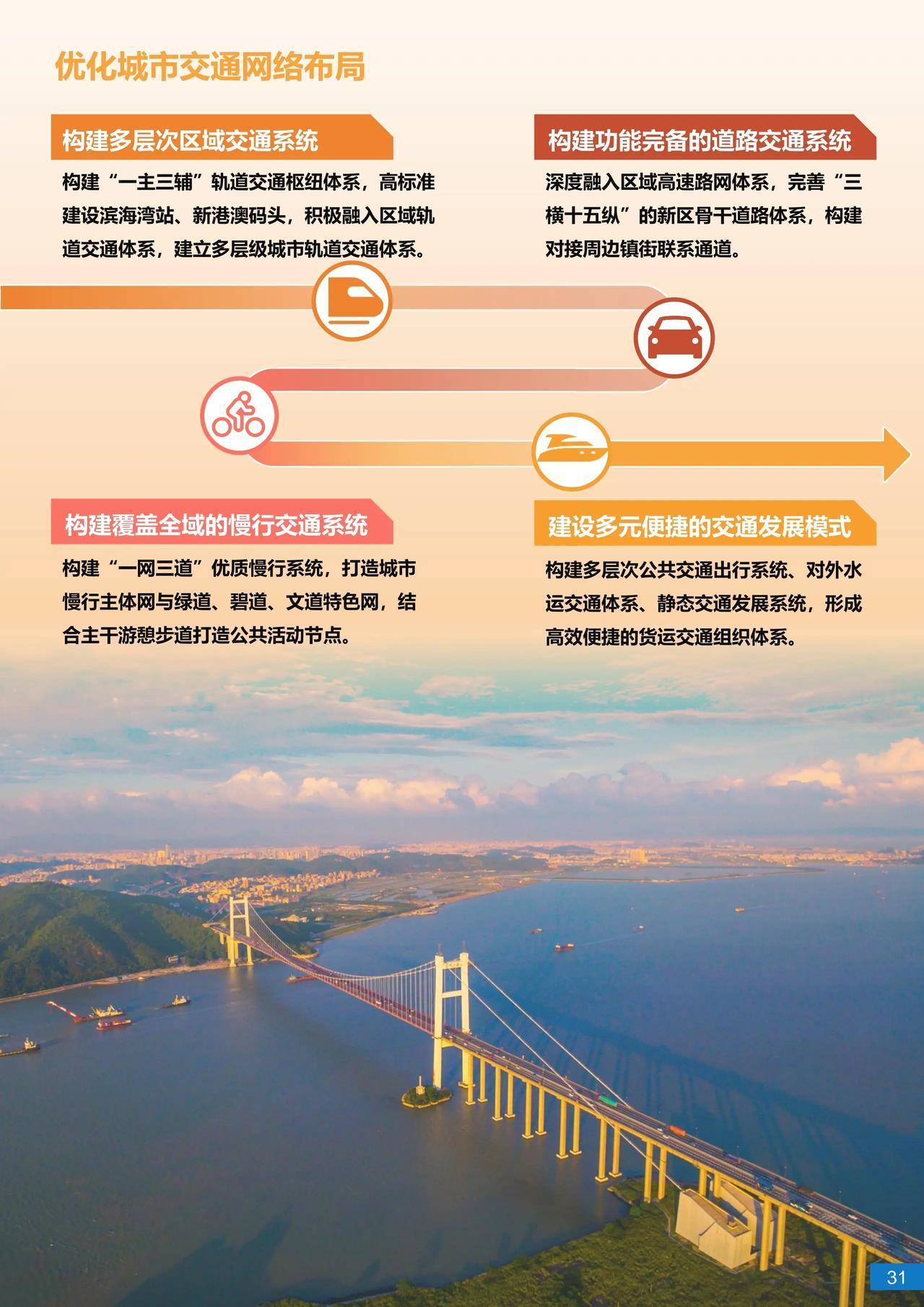 优化城市交通网络布局

构建多层次区域交通系统

构建“一主三辅”轨道交通枢纽体系，高标准建设滨海湾站、新港澳码头，积极融入区域轨道交通体系，建立多层级城市轨道交通体系。

构建功能完备的道路交通系统

深度融入区域高速路网体系，完善“三横十五纵”的新区骨干道路体系，构建对接周边镇街联系通道。

构建覆盖全域的慢行交通系统

构建“一网三道”优质慢行系统，打造城市慢行主体网与绿道、碧道、文道特色网，结合主干游憩步道打造公共活动节点。

建设多元便捷的交通发展模式

构建多层次公共交通出行系统、对外水运交通体系、静态交通发展系统，形成高效便捷的货运交通组织体系。

31